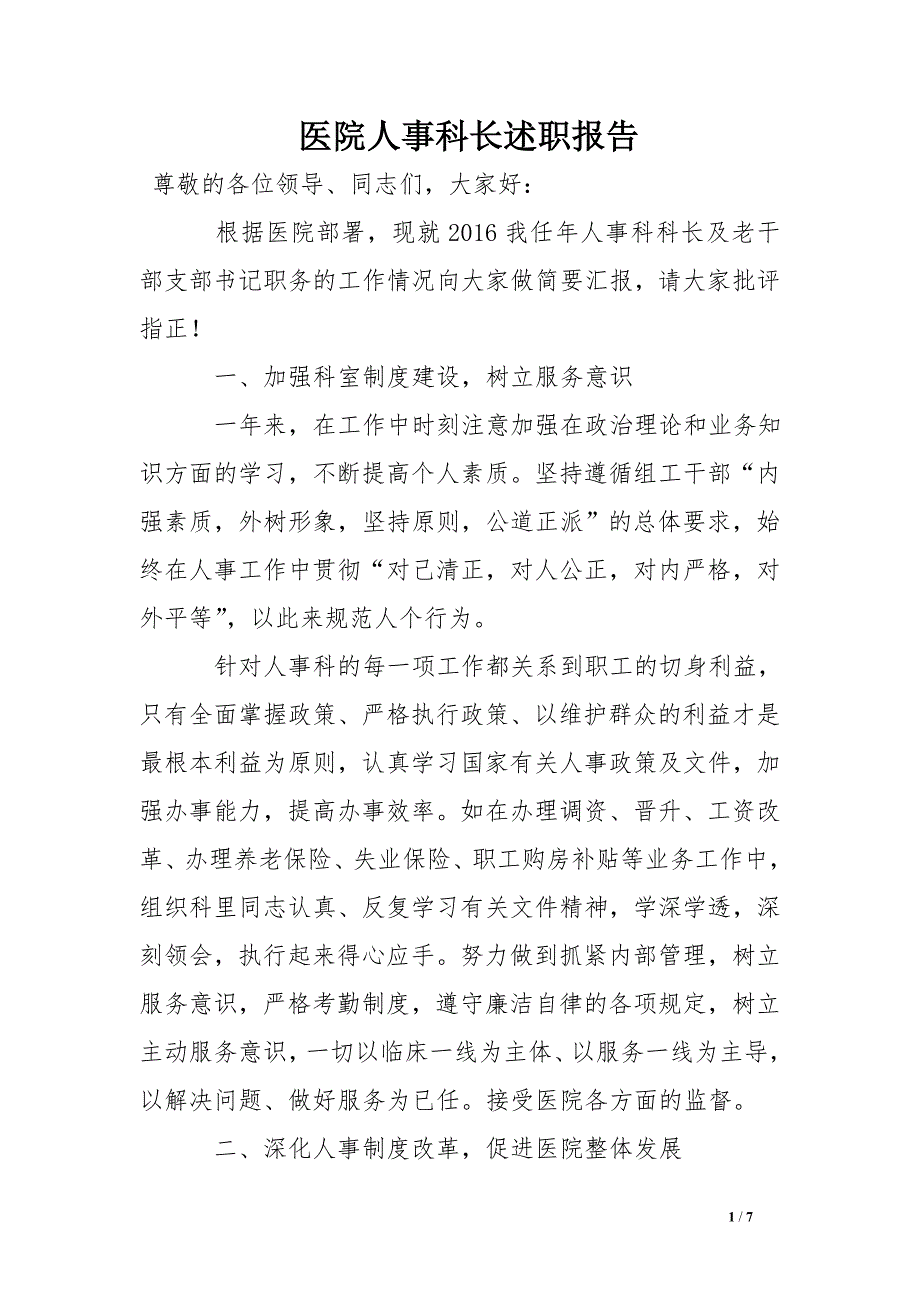 医院人事科长述职报告

尊敬的各位领导、同志们，大家好：

根据医院部署，现就2016我任年人事科科长及老干部支部书记职务的工作情况向大家做简要汇报，请大家批评指正！

一、加强科室制度建设，树立服务意识

一年来，在工作中时刻注意加强在政治理论和业务知识方面的学习，不断提高个人素质。坚持遵循组工干部“内强素质，外树形象，坚持原则，公道正派”的总体要求，始终在人事工作中贯彻“对己清正，对人公正，对内严格，对外平等”，以此来规范人个行为。

针对人事科的每一项工作都关系到职工的切身利益，只有全面掌握政策、严格执行政策、以维护群众的利益才是最根本利益为原则，认真学习国家有关人事政策及文件，加强办事能力，提高办事效率。如在办理调资、晋升、工资改革、办理养老保险、失业保险、职工购房补贴等业务工作中，组织科里同志认真、反复学习有关文件精神，学深学透，深刻领会，执行起来得心应手。努力做到抓紧内部管理，树立服务意识，严格考勤制度，遵守廉洁自律的各项规定，树立主动服务意识，一切以临床一线为主体、以服务一线为主导，以解决问题、做好服务为已任。接受医院各方面的监督。

二、深化人事制度改革，促进医院整体发展

1 / 7